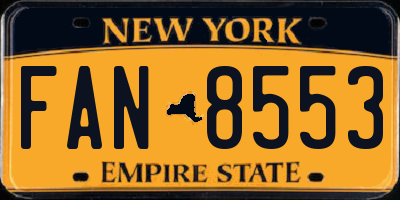 NEW YORK

FAN 8553

EMPIRE STATE